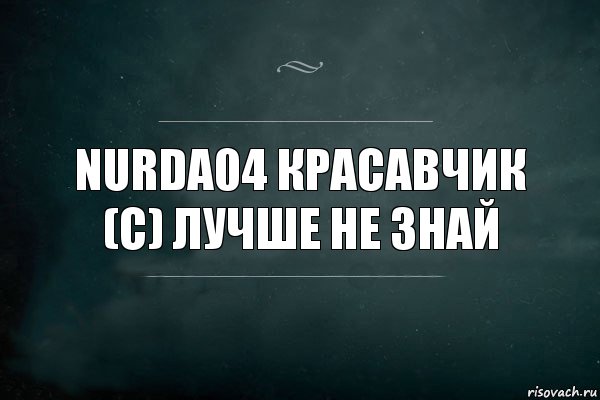 NURDA04 КРАСАВЧИК (С) ЛУЧШЕ НЕ ЗНАЙ

risovach.ru